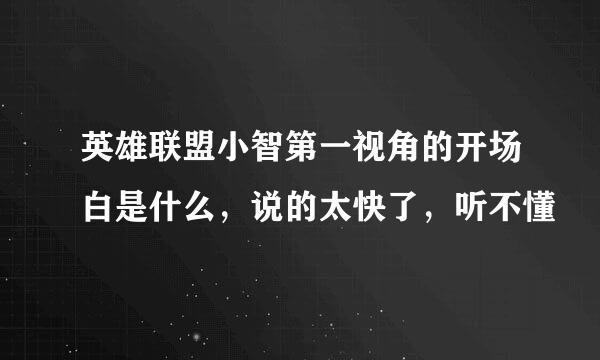 英雄联盟小智第一视角的开场白是什么，说的太快了，听不懂